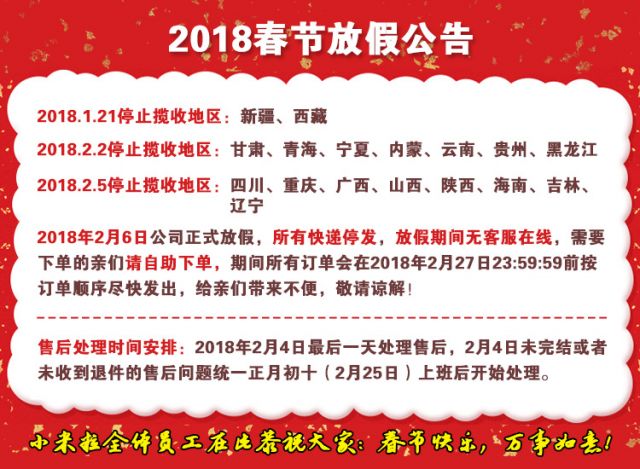 2018春节放假公告

2018.1.21停止揽收地区：新疆、西藏

2018.2.2停止揽收地区：甘肃、青海、宁夏、内蒙、云南、贵州、黑龙江

2018.2.5停止揽收地区：四川、重庆、广西、山西、陕西、海南、吉林、辽宁

2018年2月6日公司正式放假，所有快递停发，放假期间无客服在线，需要下单的亲们请自助下单，期间所有订单会在2018年2月27日23:59:59前按订单顺序尽快发出，给亲们带来不便，敬请谅解！

售后处理时间安排：2018年2月4日最后一天处理售后，2月4日未完结或者未收到退件的售后问题统一正月初十（2月25日）上班后开始处理。

小米拉全体员工在此恭祝大家：春节快乐，万事如意！